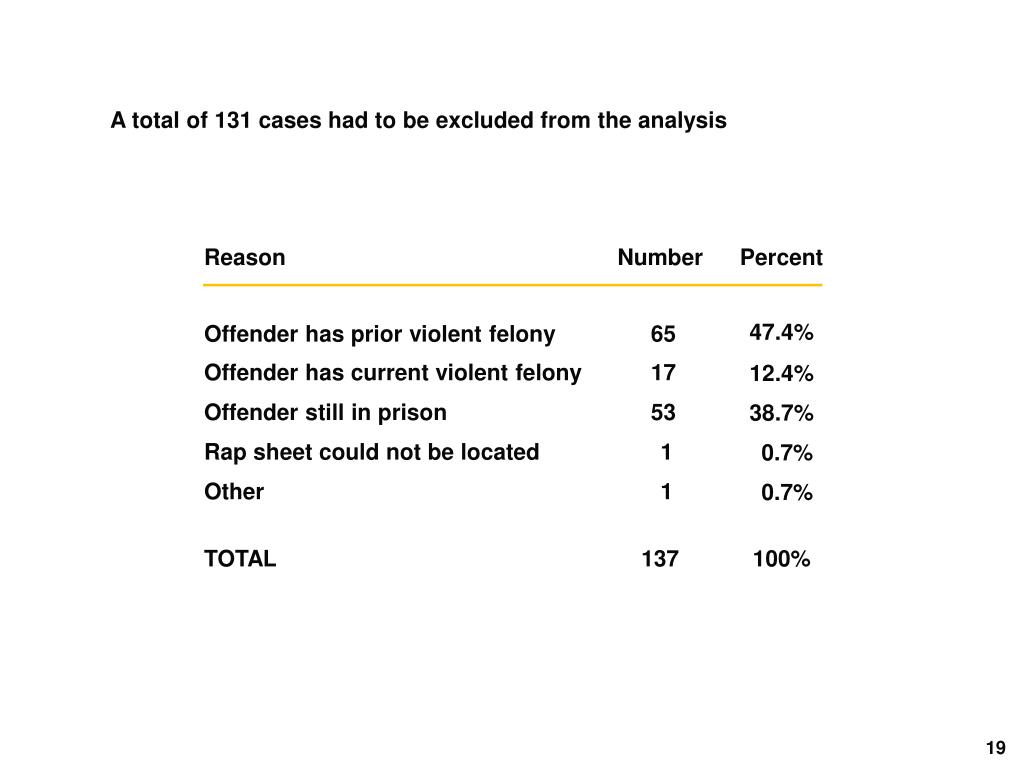 A total of 131 cases had to be excluded from the analysis

| Reason | Number | Percent |
|---|---|---|
| Offender has prior violent felony | 65 | 47.4% |
| Offender has current violent felony | 17 | 12.4% |
| Offender still in prison | 53 | 38.7% |
| Rap sheet could not be located | 1 | 0.7% |
| Other | 1 | 0.7% |
| TOTAL | 137 | 100% |

19